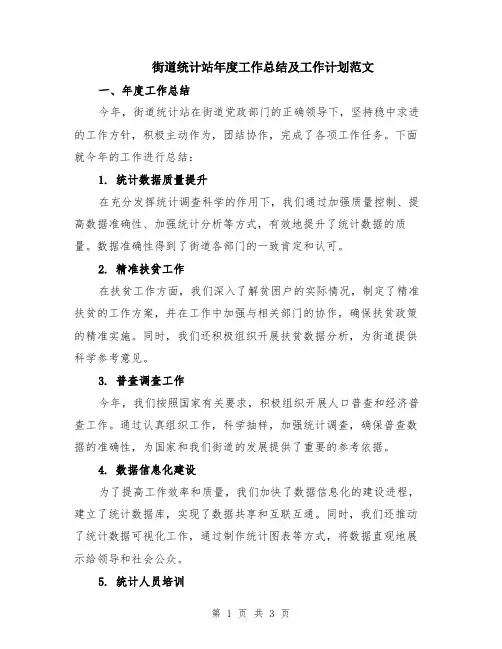 街道统计站年度工作总结及工作计划范文

一、年度工作总结

今年，街道统计站在街道党政部门的正确领导下，坚持稳中求进的工作方针，积极主动作为，团结协作，完成了各项工作任务。下面就今年的工作进行总结：

1. 统计数据质量提升

在充分发挥统计调查科学的作用下，我们通过加强质量控制、提高数据准确性、加强统计分析等方式，有效地提升了统计数据的质量。数据准确性得到了街道各部门的一致肯定和认可。

2. 精准扶贫工作

在扶贫工作方面，我们深入了解贫困户的实际情况，制定了精准扶贫的工作方案，并在工作中加强与相关部门的协作，确保扶贫政策的精准实施。同时，我们还积极组织开展扶贫数据分析，为街道提供科学参考意见。

3. 普查调查工作

今年，我们按照国家有关要求，积极组织开展人口普查和经济普查工作。通过认真组织工作，科学抽样，加强统计调查，确保普查数据的准确性，为国家和我们街道的发展提供了重要的参考依据。

4. 数据信息化建设

为了提高工作效率和质量，我们加快了数据信息化的建设进程，建立了统计数据库，实现了数据共享和互联互通。同时，我们还推动了统计数据可视化工作，通过制作统计图表等方式，将数据直观地展示给领导和社会公众。

5. 统计人员培训

第 1 页 共 3 页